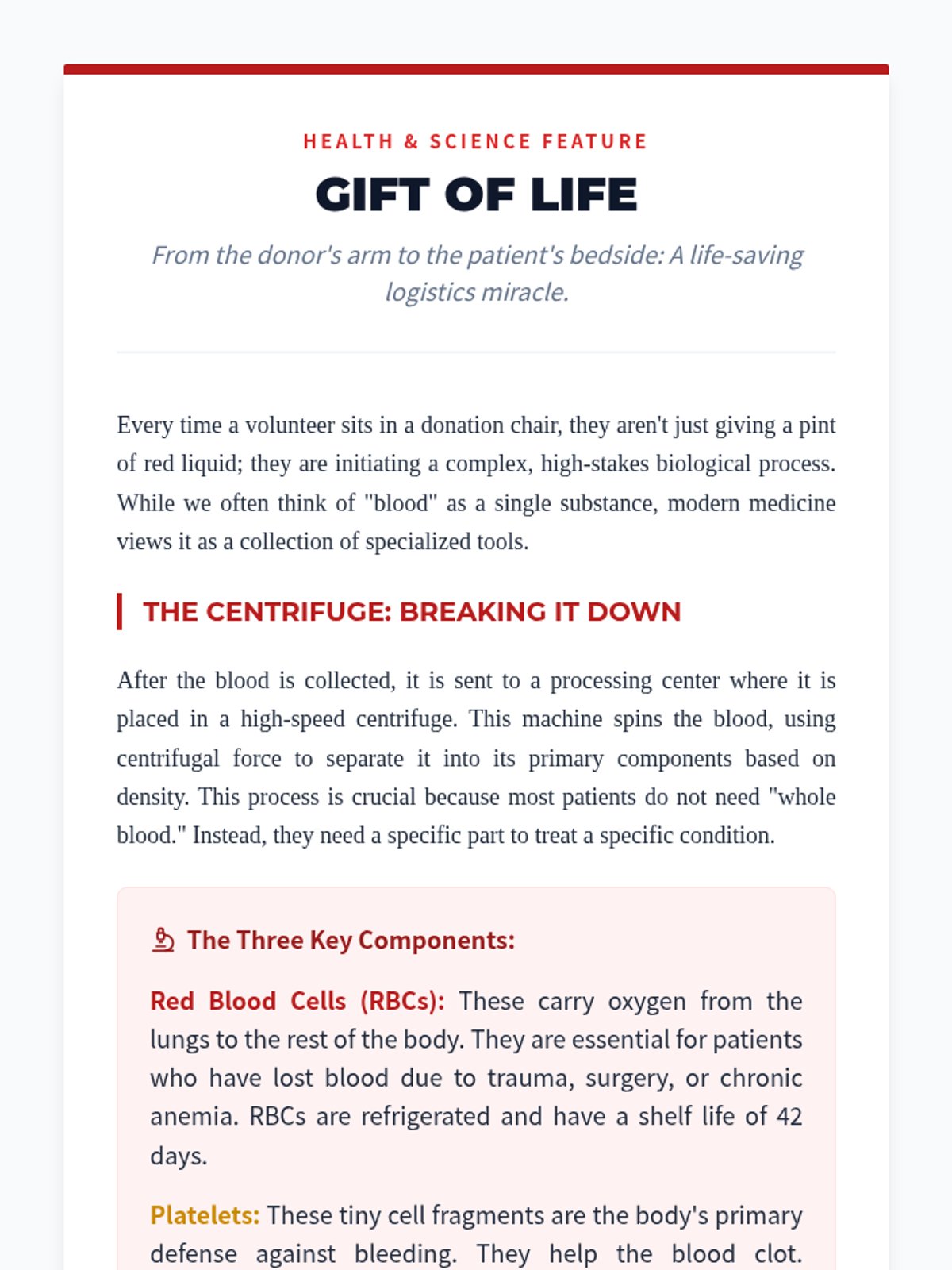 HEALTH & SCIENCE FEATURE

GIFT OF LIFE

From the donor's arm to the patient's bedside: A life-saving logistics miracle.

Every time a volunteer sits in a donation chair, they aren't just giving a pint of red liquid; they are initiating a complex, high-stakes biological process. While we often think of "blood" as a single substance, modern medicine views it as a collection of specialized tools.

THE CENTRIFUGE: BREAKING IT DOWN

After the blood is collected, it is sent to a processing center where it is placed in a high-speed centrifuge. This machine spins the blood, using centrifugal force to separate it into its primary components based on density. This process is crucial because most patients do not need "whole blood." Instead, they need a specific part to treat a specific condition.

The Three Key Components:

Red Blood Cells (RBCs): These carry oxygen from the lungs to the rest of the body. They are essential for patients who have lost blood due to trauma, surgery, or chronic anemia. RBCs are refrigerated and have a shelf life of 42 days.

Platelets: These tiny cell fragments are the body's primary defense against bleeding. They help the blood clot.